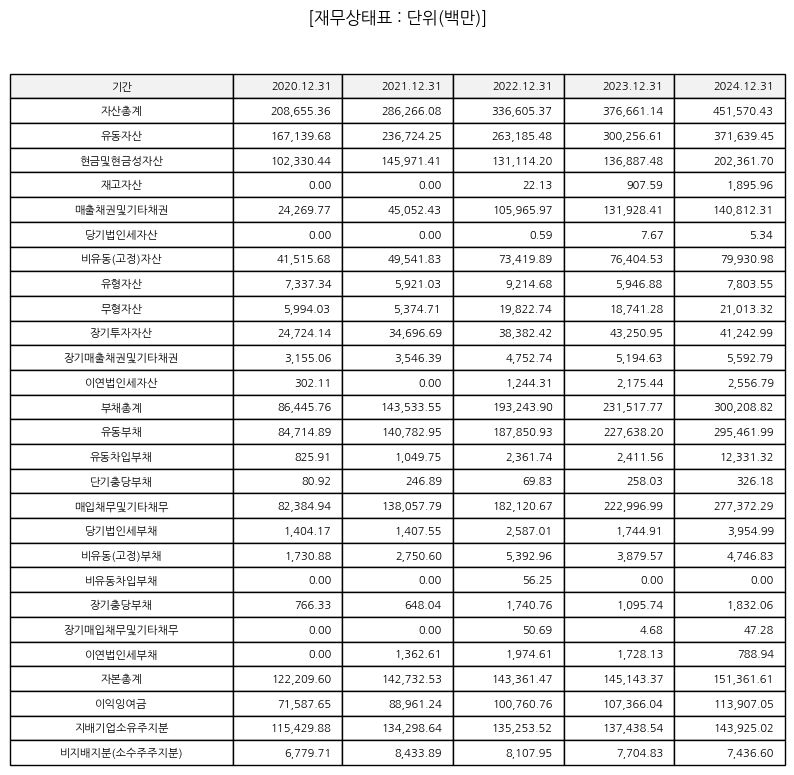 [재무상태표 : 단위(백만)]

| 기간 | 2020.12.31 | 2021.12.31 | 2022.12.31 | 2023.12.31 | 2024.12.31 |
|---|---|---|---|---|---|
| 자산총계 | 208,655.36 | 286,266.08 | 336,605.37 | 376,661.14 | 451,570.43 |
| 유동자산 | 167,139.68 | 236,724.25 | 263,185.48 | 300,256.61 | 371,639.45 |
| 현금및현금성자산 | 102,330.44 | 145,971.41 | 131,114.20 | 136,887.48 | 202,361.70 |
| 재고자산 | 0.00 | 0.00 | 22.13 | 907.59 | 1,895.96 |
| 매출채권및기타채권 | 24,269.77 | 45,052.43 | 105,965.97 | 131,928.41 | 140,812.31 |
| 당기법인세자산 | 0.00 | 0.00 | 0.59 | 7.67 | 5.34 |
| 비유동(고정)자산 | 41,515.68 | 49,541.83 | 73,419.89 | 76,404.53 | 79,930.98 |
| 유형자산 | 7,337.34 | 5,921.03 | 9,214.68 | 5,946.88 | 7,803.55 |
| 무형자산 | 5,994.03 | 5,374.71 | 19,822.74 | 18,741.28 | 21,013.32 |
| 장기투자자산 | 24,724.14 | 34,696.69 | 38,382.42 | 43,250.95 | 41,242.99 |
| 장기매출채권및기타채권 | 3,155.06 | 3,546.39 | 4,752.74 | 5,194.63 | 5,592.79 |
| 이연법인세자산 | 302.11 | 0.00 | 1,244.31 | 2,175.44 | 2,556.79 |
| 부채총계 | 86,445.76 | 143,533.55 | 193,243.90 | 231,517.77 | 300,208.82 |
| 유동부채 | 84,714.89 | 140,782.95 | 187,850.93 | 227,638.20 | 295,461.99 |
| 유동차입부채 | 825.91 | 1,049.75 | 2,361.74 | 2,411.56 | 12,331.32 |
| 단기충당부채 | 80.92 | 246.89 | 69.83 | 258.03 | 326.18 |
| 매입채무및기타채무 | 82,384.94 | 138,057.79 | 182,120.67 | 222,996.99 | 277,372.29 |
| 당기법인세부채 | 1,404.17 | 1,407.55 | 2,587.01 | 1,744.91 | 3,954.99 |
| 비유동(고정)부채 | 1,730.88 | 2,750.60 | 5,392.96 | 3,879.57 | 4,746.83 |
| 비유동차입부채 | 0.00 | 0.00 | 56.25 | 0.00 | 0.00 |
| 장기충당부채 | 766.33 | 648.04 | 1,740.76 | 1,095.74 | 1,832.06 |
| 장기매입채무및기타채무 | 0.00 | 0.00 | 50.69 | 4.68 | 47.28 |
| 이연법인세부채 | 0.00 | 1,362.61 | 1,974.61 | 1,728.13 | 788.94 |
| 자본총계 | 122,209.60 | 142,732.53 | 143,361.47 | 145,143.37 | 151,361.61 |
| 이익잉여금 | 71,587.65 | 88,961.24 | 100,760.76 | 107,366.04 | 113,907.05 |
| 지배기업소유주지분 | 115,429.88 | 134,298.64 | 135,253.52 | 137,438.54 | 143,925.02 |
| 비지배지분(소수주주지분) | 6,779.71 | 8,433.89 | 8,107.95 | 7,704.83 | 7,436.60 |